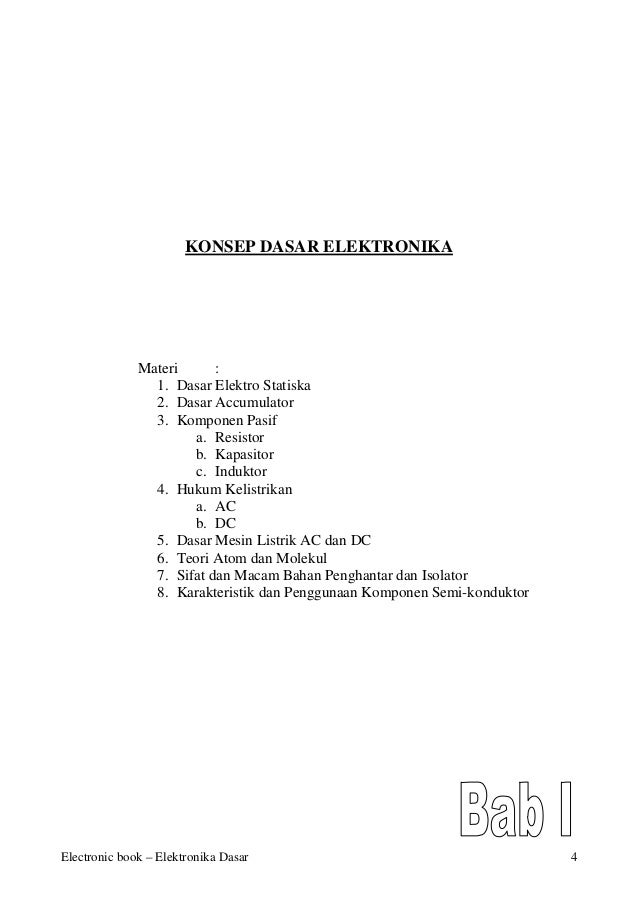 KONSEP DASAR ELEKTRONIKA

Materi :
1. Dasar Elektro Statiska
2. Dasar Accumulator
3. Komponen Pasif
a. Resistor
b. Kapasitor
c. Induktor
4. Hukum Kelistrikan
a. AC
b. DC
5. Dasar Mesin Listrik AC dan DC
6. Teori Atom dan Molekul
7. Sifat dan Macam Bahan Penghantar dan Isolator
8. Karakteristik dan Penggunaan Komponen Semi-konduktor

Bab I

Electronic book – Elektronika Dasar 4